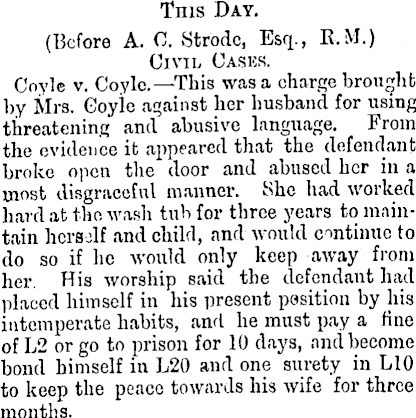 This Day.

(Before A. C. Strode, Esq., R.M.)

Civil Cases.

Coyle v. Coyle.—This was a charge brought by Mrs. Coyle against her husband for using threatening and abusive language. From the evidence it appeared that the defendant broke open the door and abused her in a most disgraceful manner. She had worked hard at the wash tub for three years to maintain herself and child, and would continue to do so if he would only keep away from her. His worship said the defendant had placed himself in his present position by his intemperate habits, and he must pay a fine of L2 or go to prison for 10 days, and become bond himself in L20 and one surety in L10 to keep the peace towards his wife for three months.